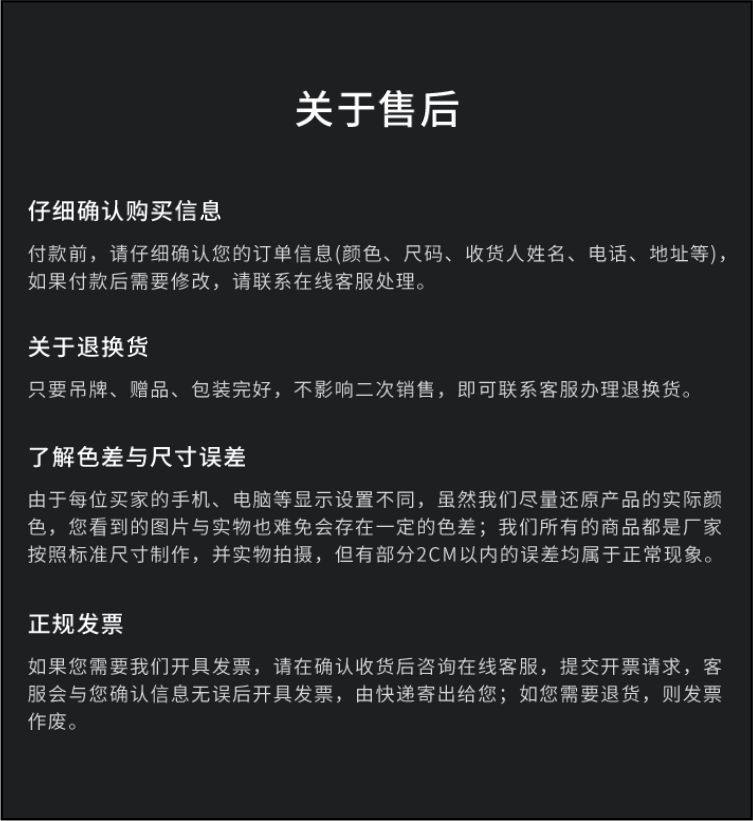 关于售后

仔细确认购买信息

付款前，请仔细确认您的订单信息(颜色、尺码、收货人姓名、电话、地址等)，如果付款后需要修改，请联系在线客服处理。

关于退换货

只要吊牌、赠品、包装完好，不影响二次销售，即可联系客服办理退换货。

了解色差与尺寸误差

由于每位买家的手机、电脑等显示设置不同，虽然我们尽量还原产品的实际颜色，您看到的图片与实物也难免会存在一定的色差；我们所有的商品都是厂家按照标准尺寸制作，并实物拍摄，但有部分2CM以内的误差均属于正常现象。

正规发票

如果您需要我们开具发票，请在确认收货后咨询在线客服，提交开票请求，客服会与您确认信息无误后开具发票，由快递寄出给您；如您需要退货，则发票作废。